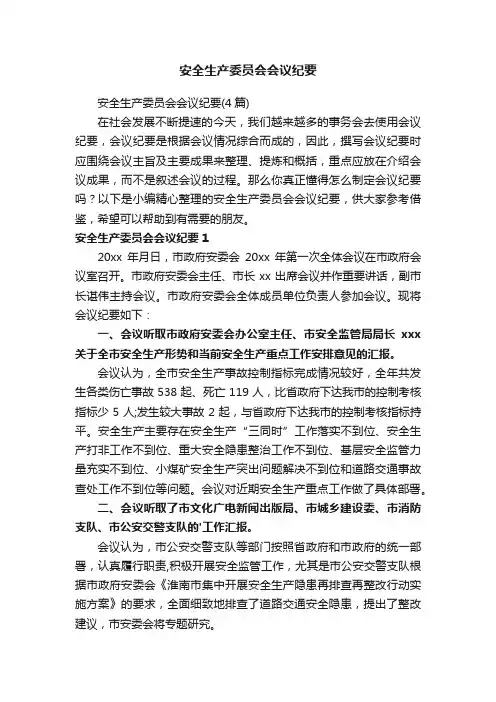 安全生产委员会会议纪要

安全生产委员会会议纪要(4 篇)

在社会发展不断提速的今天，我们越来越多的事务会去使用会议纪要，会议纪要是根据会议情况综合而成的，因此，撰写会议纪要时应围绕会议主旨及主要成果来整理、提炼和概括，重点应放在介绍会议成果，而不是叙述会议的过程。那么你真正懂得怎么制定会议纪要吗？以下是小编精心整理的安全生产委员会会议纪要，供大家参考借鉴，希望可以帮助到有需要的朋友。

安全生产委员会会议纪要 1

20xx 年月日，市政府安委会 20xx 年第一次全体会议在市政府会议室召开。市政府安委会主任、市长 xx 出席会议并作重要讲话，副市长谌伟主持会议。市政府安委会全体成员单位负责人参加会议。现将会议纪要如下：

一、会议听取市政府安委会办公室主任、市安全监管局局长 xxx 关于全市安全生产形势和当前安全生产重点工作安排意见的汇报。

会议认为，全市安全生产事故控制指标完成情况较好，全年共发生各类伤亡事故 538 起、死亡 119 人，比省政府下达我市的控制考核指标少 5 人;发生较大事故 2 起，与省政府下达我市的控制考核指标持平。安全生产主要存在安全生产“三同时”工作落实不到位、安全生产打非工作不到位、重大安全隐患整治工作不到位、基层安全监管力量充实不到位、小煤矿安全生产突出问题解决不到位和道路交通事故查处工作不到位等问题。会议对近期安全生产重点工作做了具体部署。

二、会议听取了市文化广电新闻出版局、市城乡建设委、市消防支队、市公安交警支队的'工作汇报。

会议认为，市公安交警支队等部门按照省政府和市政府的统一部署，认真履行职责,积极开展安全监管工作，尤其是市公安交警支队根据市政府安委会《淮南市集中开展安全生产隐患再排查再整改行动实施方案》的要求，全面细致地排查了道路交通安全隐患，提出了整改建议，市安委会将专题研究。